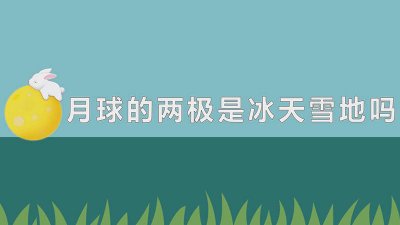 月球的两极是冰天雪地吗